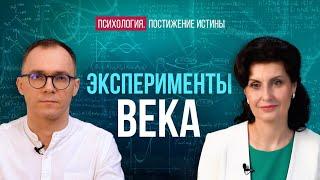 ПСИХОЛОГИЯ. ПОСТИЖЕНИЕ ИСТИНЫ

ЭКСПЕРИМЕНТЫ
ВЕКА